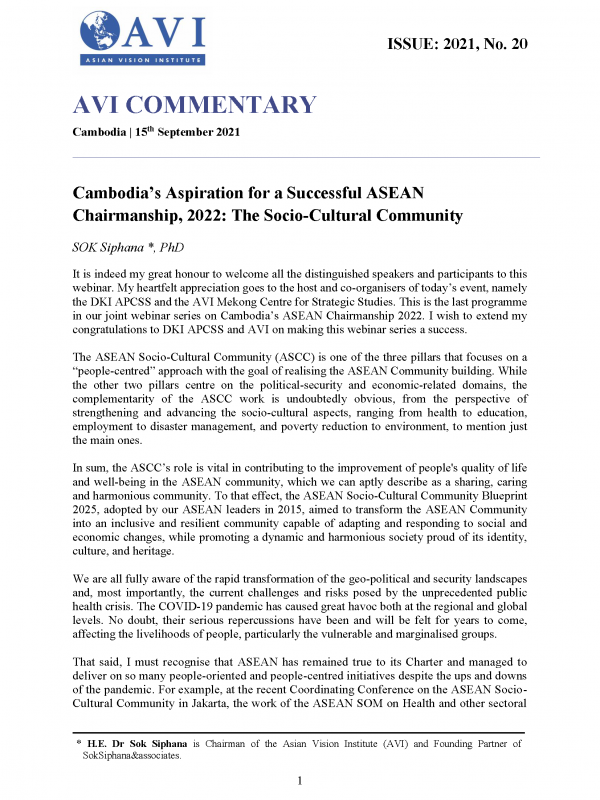 AVI
ASIAN VISION INSTITUTE

ISSUE: 2021, No. 20

AVI COMMENTARY

Cambodia | 15$^{th}$ September 2021

Cambodia's Aspiration for a Successful ASEAN Chairmanship, 2022: The Socio-Cultural Community

SOK Siphana *, PhD

It is indeed my great honour to welcome all the distinguished speakers and participants to this webinar. My heartfelt appreciation goes to the host and co-organisers of today's event, namely the DKI APCSS and the AVI Mekong Centre for Strategic Studies. This is the last programme in our joint webinar series on Cambodia's ASEAN Chairmanship 2022. I wish to extend my congratulations to DKI APCSS and AVI on making this webinar series a success.

The ASEAN Socio-Cultural Community (ASCC) is one of the three pillars that focuses on a "people-centred" approach with the goal of realising the ASEAN Community building. While the other two pillars centre on the political-security and economic-related domains, the complementarity of the ASCC work is undoubtedly obvious, from the perspective of strengthening and advancing the socio-cultural aspects, ranging from health to education, employment to disaster management, and poverty reduction to environment, to mention just the main ones.

In sum, the ASCC's role is vital in contributing to the improvement of people's quality of life and well-being in the ASEAN community, which we can aptly describe as a sharing, caring and harmonious community. To that effect, the ASEAN Socio-Cultural Community Blueprint 2025, adopted by our ASEAN leaders in 2015, aimed to transform the ASEAN Community into an inclusive and resilient community capable of adapting and responding to social and economic changes, while promoting a dynamic and harmonious society proud of its identity, culture, and heritage.

We are all fully aware of the rapid transformation of the geo-political and security landscapes and, most importantly, the current challenges and risks posed by the unprecedented public health crisis. The COVID-19 pandemic has caused great havoc both at the regional and global levels. No doubt, their serious repercussions have been and will be felt for years to come, affecting the livelihoods of people, particularly the vulnerable and marginalised groups.

That said, I must recognise that ASEAN has remained true to its Charter and managed to deliver on so many people-oriented and people-centred initiatives despite the ups and downs of the pandemic. For example, at the recent Coordinating Conference on the ASEAN Socio-Cultural Community in Jakarta, the work of the ASEAN SOM on Health and other sectoral

* H.E. Dr Sok Siphana is Chairman of the Asian Vision Institute (AVI) and Founding Partner of SokSiphana&associates.

1